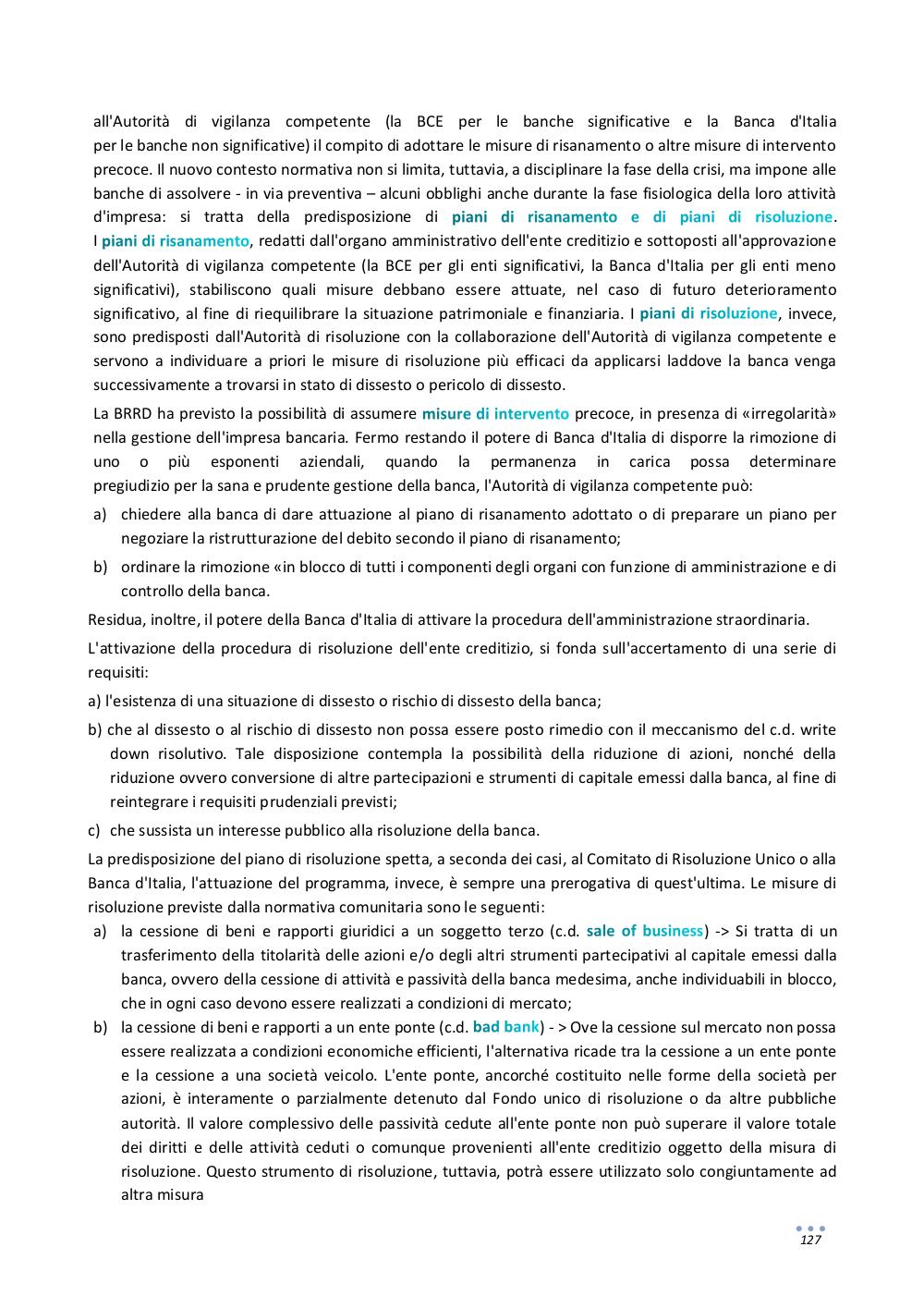 all'Autorità di vigilanza competente (la BCE per le banche significative e la Banca d'Italia per le banche non significative) il compito di adottare le misure di risanamento o altre misure di intervento precoce. Il nuovo contesto normativa non si limita, tuttavia, a disciplinare la fase della crisi, ma impone alle banche di assolvere - in via preventiva – alcuni obblighi anche durante la fase fisiologica della loro attività d'impresa: si tratta della predisposizione di piani di risanamento e di piani di risoluzione. I piani di risanamento, redatti dall'organo amministrativo dell'ente creditizio e sottoposti all'approvazione dell'Autorità di vigilanza competente (la BCE per gli enti significativi, la Banca d'Italia per gli enti meno significativi), stabiliscono quali misure debbano essere attuate, nel caso di futuro deterioramento significativo, al fine di riequilibrare la situazione patrimoniale e finanziaria. I piani di risoluzione, invece, sono predisposti dall'Autorità di risoluzione con la collaborazione dell'Autorità di vigilanza competente e servono a individuare a priori le misure di risoluzione più efficaci da applicarsi laddove la banca venga successivamente a trovarsi in stato di dissesto o pericolo di dissesto.

La BRRD ha previsto la possibilità di assumere misure di intervento precoce, in presenza di «irregolarità» nella gestione dell'impresa bancaria. Fermo restando il potere di Banca d'Italia di disporre la rimozione di uno o più esponenti aziendali, quando la permanenza in carica possa determinare pregiudizio per la sana e prudente gestione della banca, l'Autorità di vigilanza competente può:

a) chiedere alla banca di dare attuazione al piano di risanamento adottato o di preparare un piano per negoziare la ristrutturazione del debito secondo il piano di risanamento;

b) ordinare la rimozione «in blocco di tutti i componenti degli organi con funzione di amministrazione e di controllo della banca.

Residua, inoltre, il potere della Banca d'Italia di attivare la procedura dell'amministrazione straordinaria.

L'attivazione della procedura di risoluzione dell'ente creditizio, si fonda sull'accertamento di una serie di requisiti:

a) l'esistenza di una situazione di dissesto o rischio di dissesto della banca;

b) che al dissesto o al rischio di dissesto non possa essere posto rimedio con il meccanismo del c.d. write down risolutivo. Tale disposizione contempla la possibilità della riduzione di azioni, nonché della riduzione ovvero conversione di altre partecipazioni e strumenti di capitale emessi dalla banca, al fine di reintegrare i requisiti prudenziali previsti;

c) che sussista un interesse pubblico alla risoluzione della banca.

La predisposizione del piano di risoluzione spetta, a seconda dei casi, al Comitato di Risoluzione Unico o alla Banca d'Italia, l'attuazione del programma, invece, è sempre una prerogativa di quest'ultima. Le misure di risoluzione previste dalla normativa comunitaria sono le seguenti:

a) la cessione di beni e rapporti giuridici a un soggetto terzo (c.d. sale of business) -> Si tratta di un trasferimento della titolarità delle azioni e/o degli altri strumenti partecipativi al capitale emessi dalla banca, ovvero della cessione di attività e passività della banca medesima, anche individuabili in blocco, che in ogni caso devono essere realizzati a condizioni di mercato;

b) la cessione di beni e rapporti a un ente ponte (c.d. bad bank) - > Ove la cessione sul mercato non possa essere realizzata a condizioni economiche efficienti, l'alternativa ricade tra la cessione a un ente ponte e la cessione a una società veicolo. L'ente ponte, ancorché costituito nelle forme della società per azioni, è interamente o parzialmente detenuto dal Fondo unico di risoluzione o da altre pubbliche autorità. Il valore complessivo delle passività cedute all'ente ponte non può superare il valore totale dei diritti e delle attività ceduti o comunque provenienti all'ente creditizio oggetto della misura di risoluzione. Questo strumento di risoluzione, tuttavia, potrà essere utilizzato solo congiuntamente ad altra misura

127